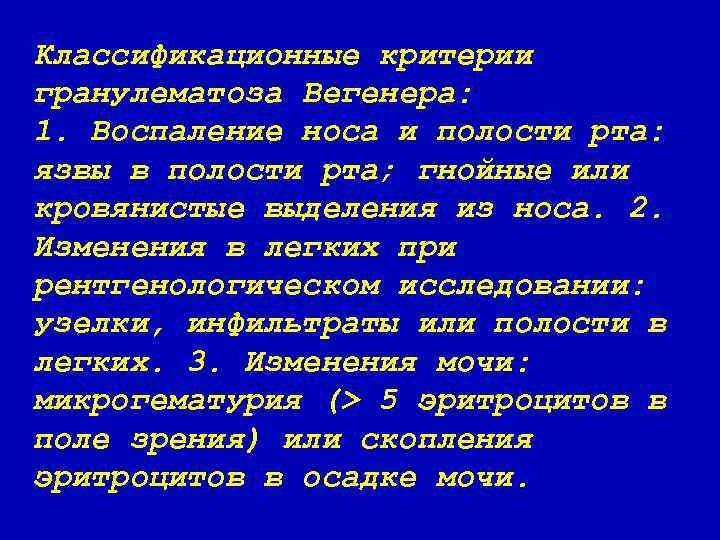 Классификационные критерии гранулематоза Вегенера:
1. Воспаление носа и полости рта: язвы в полости рта; гнойные или кровянистые выделения из носа. 2. Изменения в легких при рентгенологическом исследовании: узелки, инфильтраты или полости в легких. 3. Изменения мочи: микрогематурия (> 5 эритроцитов в поле зрения) или скопления эритроцитов в осадке мочи.